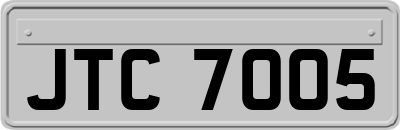 JTC 7005